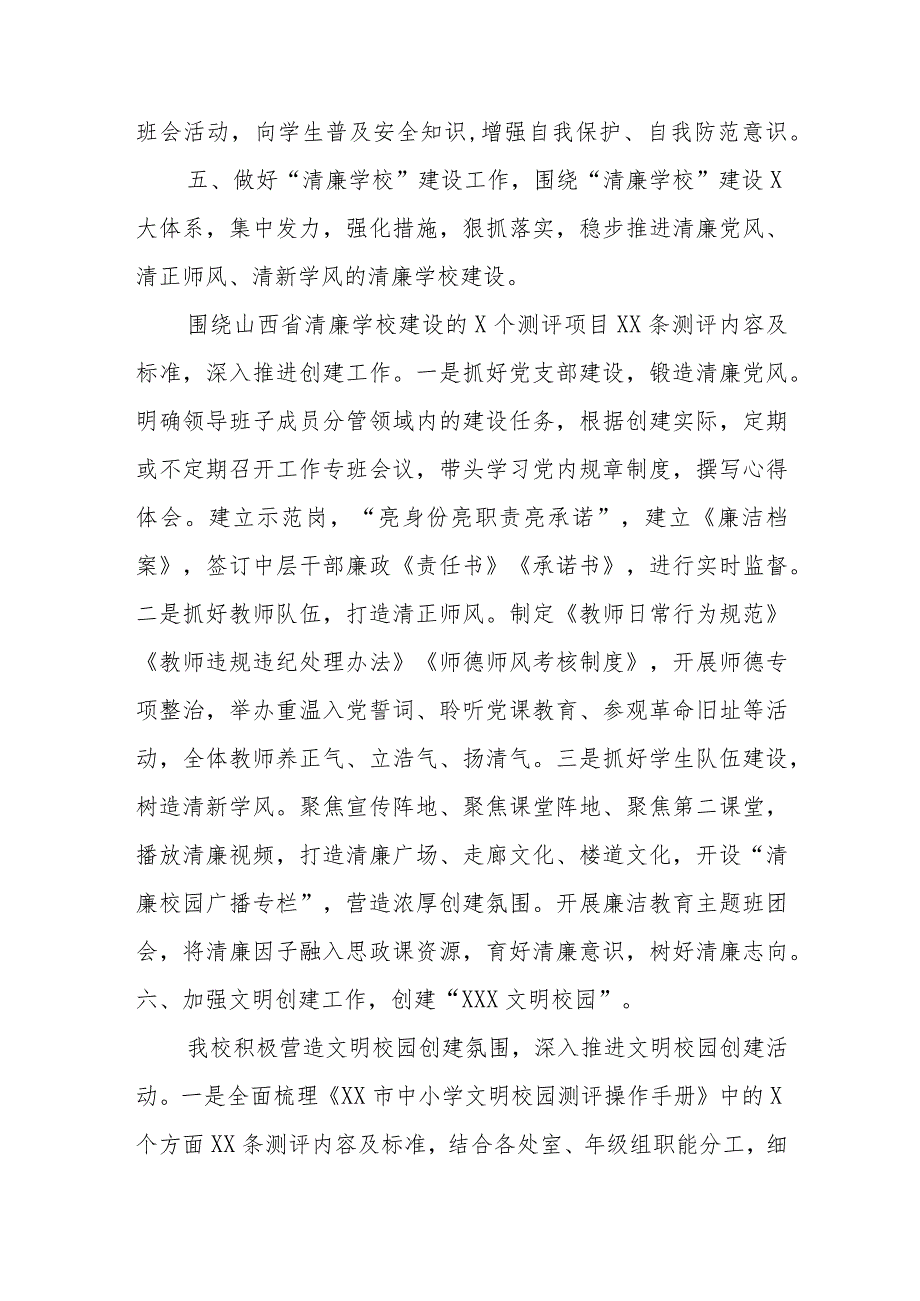 班会活动，向学生普及安全知识,增强自我保护、自我防范意识。

五、做好“清廉学校”建设工作，围绕“清廉学校”建设X大体系，集中发力，强化措施，狠抓落实，稳步推进清廉党风、清正师风、清新学风的清廉学校建设。

围绕山西省清廉学校建设的X个测评项目XX条测评内容及标准，深入推进创建工作。一是抓好党支部建设，锻造清廉党风。明确领导班子成员分管领域内的建设任务，根据创建实际，定期或不定期召开工作专班会议，带头学习党内规章制度，撰写心得体会。建立示范岗，“亮身份亮职责亮承诺”，建立《廉洁档案》，签订中层干部廉政《责任书》《承诺书》，进行实时监督。二是抓好教师队伍，打造清正师风。制定《教师日常行为规范》《教师违规违纪处理办法》《师德师风考核制度》，开展师德专项整治，举办重温入党誓词、聆听党课教育、参观革命旧址等活动，全体教师养正气、立浩气、扬清气。三是抓好学生队伍建设，树造清新学风。聚焦宣传阵地、聚焦课堂阵地、聚焦第二课堂，播放清廉视频，打造清廉广场、走廊文化、楼道文化，开设“清廉校园广播专栏”，营造浓厚创建氛围。开展廉洁教育主题班团会，将清廉因子融入思政课资源，育好清廉意识，树好清廉志向。
六、加强文明创建工作，创建“XXX文明校园”。

我校积极营造文明校园创建氛围，深入推进文明校园创建活动。一是全面梳理《XX市中小学文明校园测评操作手册》中的X个方面XX条测评内容及标准，结合各处室、年级组职能分工，细